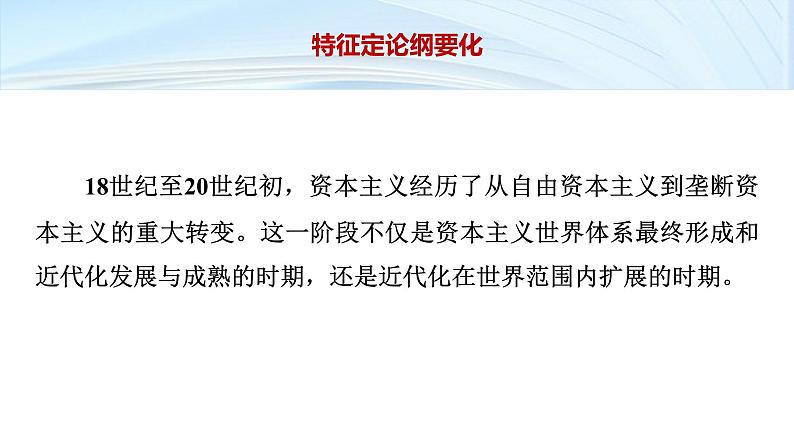 特征定论纲要化

18世纪至20世纪初，资本主义经历了从自由资本主义到垄断资本主义的重大转变。这一阶段不仅是资本主义世界体系最终形成和近代化发展与成熟的时期，还是近代化在世界范围内扩展的时期。